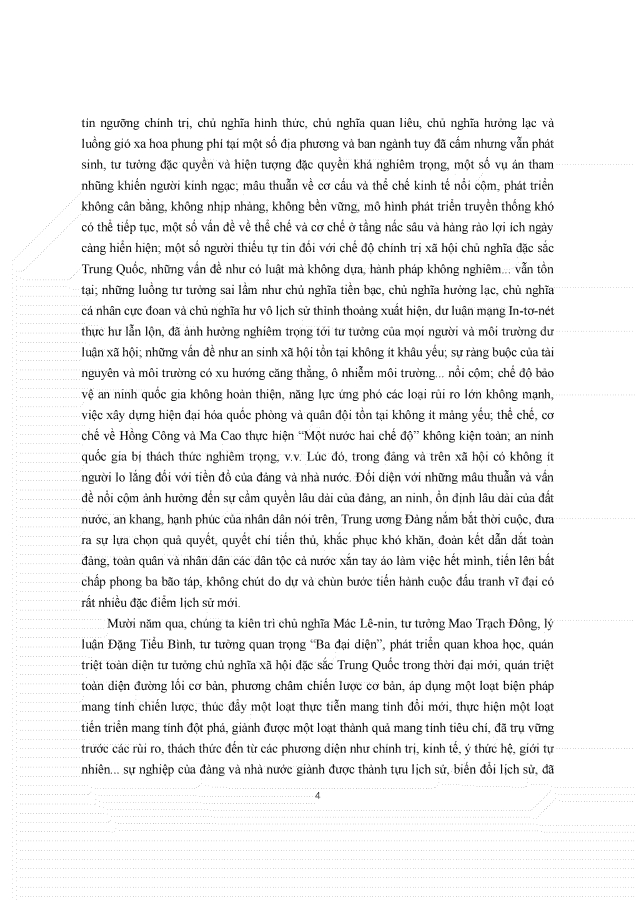 tín ngưỡng chính trị, chủ nghĩa hình thức, chủ nghĩa quan liêu, chủ nghĩa hưởng lạc và luồng gió xa hoa phung phí tại một số địa phương và ban ngành tuy đã cấm nhưng vẫn phát sinh, tư tưởng đặc quyền và hiện tượng đặc quyền khá nghiêm trọng, một số vụ án tham nhũng khiến người kinh ngạc; mâu thuẫn về cơ cấu và thể chế kinh tế nổi cộm, phát triển không cân bằng, không nhịp nhàng, không bền vững, mô hình phát triển truyền thống khó có thể tiếp tục, một số vấn đề về thể chế và cơ chế ở tầng nấc sâu và hàng rào lợi ích ngày càng hiển hiện; một số người thiếu tự tin đối với chế độ chính trị xã hội chủ nghĩa đặc sắc Trung Quốc, những vấn đề như có luật mà không dựa, hành pháp không nghiêm... vẫn tồn tại; những luồng tư tưởng sai lầm như chủ nghĩa tiền bạc, chủ nghĩa hưởng lạc, chủ nghĩa cá nhân cực đoan và chủ nghĩa hư vô lịch sử thỉnh thoảng xuất hiện, dư luận mạng In-tơ-nét thực hư lẫn lộn, đã ảnh hưởng nghiêm trọng tới tư tưởng của mọi người và môi trường dư luận xã hội; những vấn đề như an sinh xã hội tồn tại không ít khâu yếu; sự ràng buộc của tài nguyên và môi trường có xu hướng căng thẳng, ô nhiễm môi trường... nổi cộm; chế độ bảo vệ an ninh quốc gia không hoàn thiện, năng lực ứng phó các loại rủi ro lớn không mạnh, việc xây dựng hiện đại hóa quốc phòng và quân đội tồn tại không ít mảng yếu; thể chế, cơ chế về Hồng Công và Ma Cao thực hiện "Một nước hai chế độ" không kiện toàn; an ninh quốc gia bị thách thức nghiêm trọng, v.v. Lúc đó, trong đảng và trên xã hội có không ít người lo lắng đối với tiền đồ của đảng và nhà nước. Đối diện với những mâu thuẫn và vấn đề nổi cộm ảnh hưởng đến sự cầm quyền lâu dài của đảng, an ninh, ổn định lâu dài của đất nước, an khang, hạnh phúc của nhân dân nói trên, Trung ương Đảng nắm bắt thời cuộc, đưa ra sự lựa chọn quả quyết, quyết chí tiến thủ, khắc phục khó khăn, đoàn kết dẫn dắt toàn đảng, toàn quân và nhân dân các dân tộc cả nước xắn tay áo làm việc hết mình, tiến lên bất chấp phong ba bão táp, không chút do dự và chùn bước tiến hành cuộc đấu tranh vĩ đại có rất nhiều đặc điểm lịch sử mới.

Mười năm qua, chúng ta kiên trì chủ nghĩa Mác Lê-nin, tư tưởng Mao Trạch Đông, lý luận Đặng Tiểu Bình, tư tưởng quan trọng "Ba đại diện", phát triển quan khoa học, quán triệt toàn diện tư tưởng chủ nghĩa xã hội đặc sắc Trung Quốc trong thời đại mới, quán triệt toàn diện đường lối cơ bản, phương châm chiến lược cơ bản, áp dụng một loạt biện pháp mang tính chiến lược, thúc đẩy một loạt thực tiễn mang tính đổi mới, thực hiện một loạt tiến triển mang tính đột phá, giành được một loạt thành quả mang tính tiêu chí, đã trụ vững trước các rủi ro, thách thức đến từ các phương diện như chính trị, kinh tế, ý thức hệ, giới tự nhiên... sự nghiệp của đảng và nhà nước giành được thành tựu lịch sử, biến đổi lịch sử, đã

4